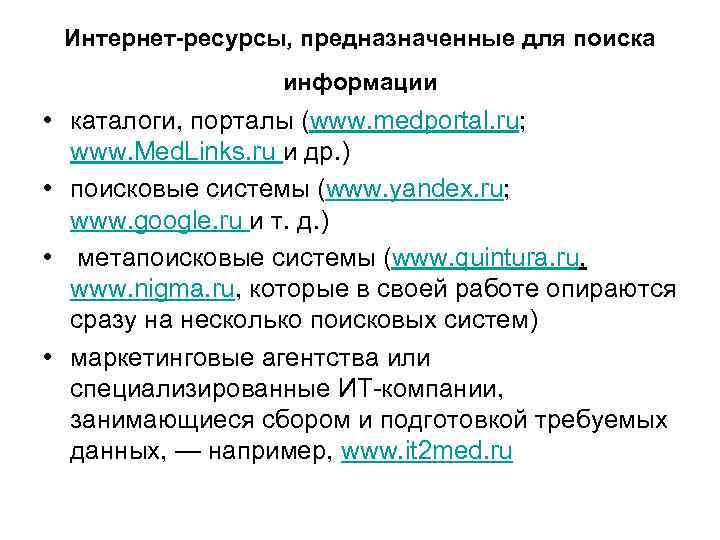 Интернет-ресурсы, предназначенные для поиска информации

• каталоги, порталы (www.medportal.ru; www.MedLinks.ru и др.)

• поисковые системы (www.yandex.ru; www.google.ru и т. д.)

• метапоисковые системы (www.quintura.ru, www.nigma.ru, которые в своей работе опираются сразу на несколько поисковых систем)

• маркетинговые агентства или специализированные ИТ-компании, занимающиеся сбором и подготовкой требуемых данных, — например, www.it2med.ru